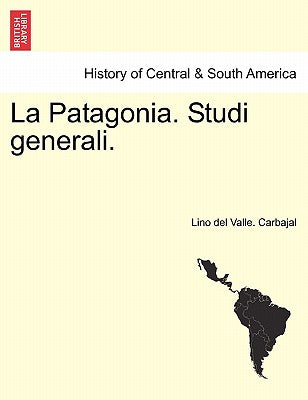 BRITISH LIBRARY

History of Central & South America

La Patagonia. Studi generali.

Lino del Valle. Carbajal